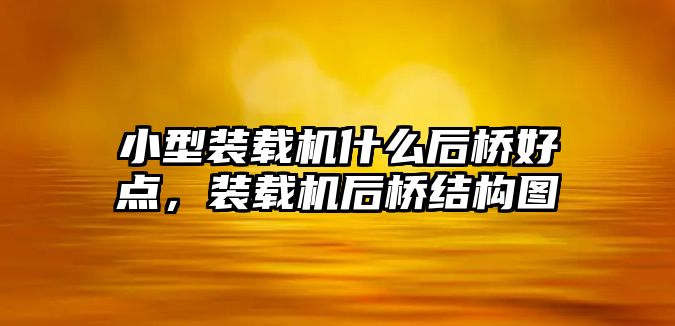 小型装载机什么后桥好点，装载机后桥结构图